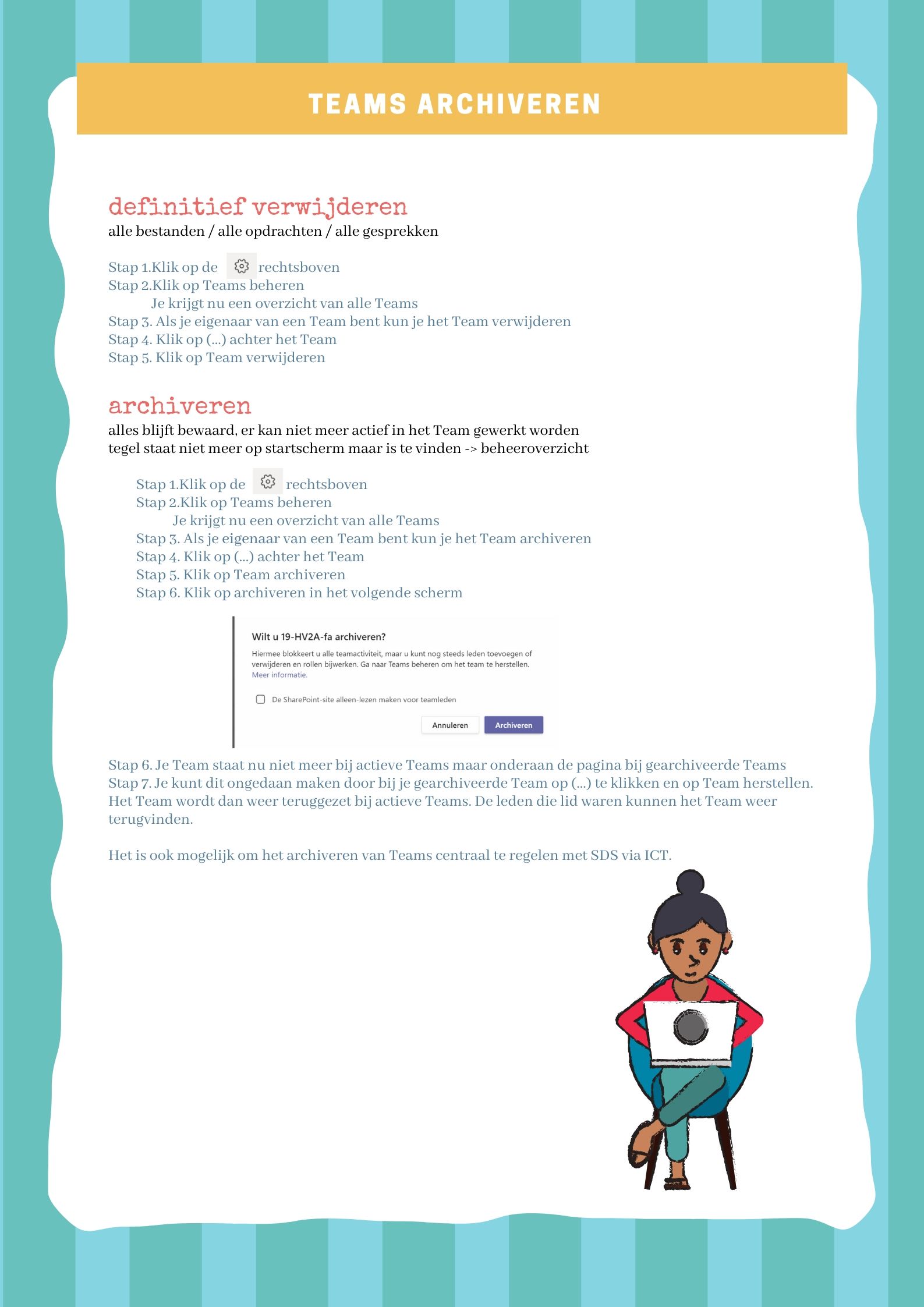 TEAMS ARCHIVEREN

definitief verwijderen
alle bestanden / alle opdrachten / alle gesprekken

Stap 1.Klik op de rechtsboven
Stap 2.Klik op Teams beheren
Je krijgt nu een overzicht van alle Teams
Stap 3. Als je eigenaar van een Team bent kun je het Team verwijderen
Stap 4. Klik op (...) achter het Team
Stap 5. Klik op Team verwijderen

archiveren
alles blijft bewaard, er kan niet meer actief in het Team gewerkt worden
tegel staat niet meer op startscherm maar is te vinden -> beheeroverzicht

Stap 1.Klik op de rechtsboven
Stap 2.Klik op Teams beheren
Je krijgt nu een overzicht van alle Teams
Stap 3. Als je eigenaar van een Team bent kun je het Team archiveren
Stap 4. Klik op (...) achter het Team
Stap 5. Klik op Team archiveren
Stap 6. Klik op archiveren in het volgende scherm

Wilt u 19-HV2A-fa archiveren?
Hiermee blokkeert u alle teamactiviteit, maar u kunt nog steeds leden toevoegen of verwijderen en rollen bijwerken. Ga naar Teams beheren om het team te herstellen. Meer informatie.
De SharePoint-site alleen-lezen maken voor teamleden
Annuleren
Archiveren

Stap 6. Je Team staat nu niet meer bij actieve Teams maar onderaan de pagina bij gearchiveerde Teams
Stap 7. Je kunt dit ongedaan maken door bij je gearchiveerde Team op (...) te klikken en op Team herstellen. Het Team wordt dan weer teruggezet bij actieve Teams. De leden die lid waren kunnen het Team weer terugvinden.

Het is ook mogelijk om het archiveren van Teams centraal te regelen met SDS via ICT.